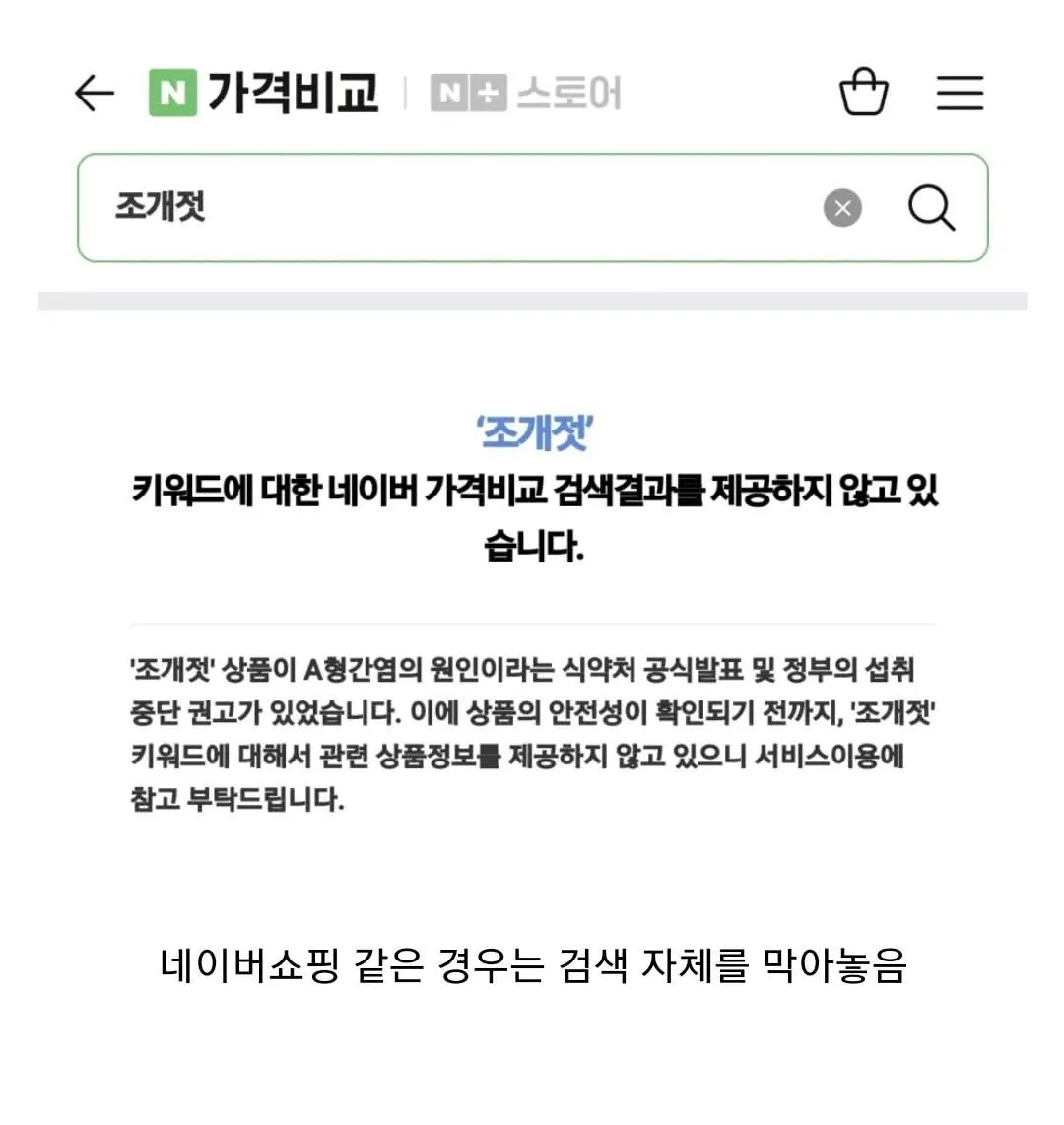 N 가격비교 | N+ 스토어

조개젓

'조개젓'

키워드에 대한 네이버 가격비교 검색결과를 제공하지 않고 있습니다.

'조개젓' 상품이 A형간염의 원인이라는 식약처 공식발표 및 정부의 섭취 중단 권고가 있었습니다. 이에 상품의 안전성이 확인되기 전까지, '조개젓' 키워드에 대해서 관련 상품정보를 제공하지 않고 있으니 서비스이용에 참고 부탁드립니다.

네이버쇼핑 같은 경우는 검색 자체를 막아놓음